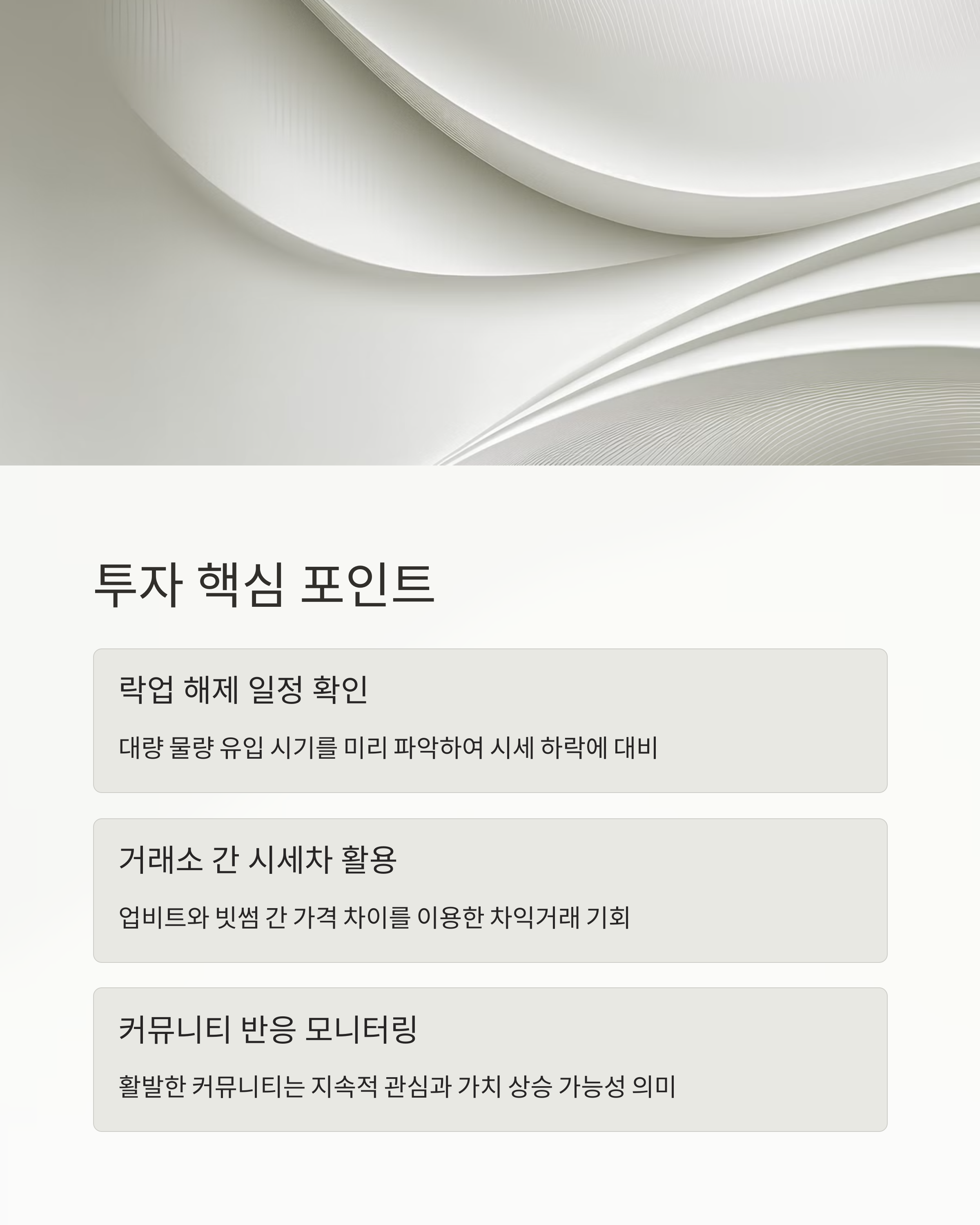 투자 핵심 포인트

락업 해제 일정 확인

대량 물량 유입 시기를 미리 파악하여 시세 하락에 대비

거래소 간 시세차 활용

업비트와 빗썸 간 가격 차이를 이용한 차익거래 기회

커뮤니티 반응 모니터링

활발한 커뮤니티는 지속적 관심과 가치 상승 가능성 의미